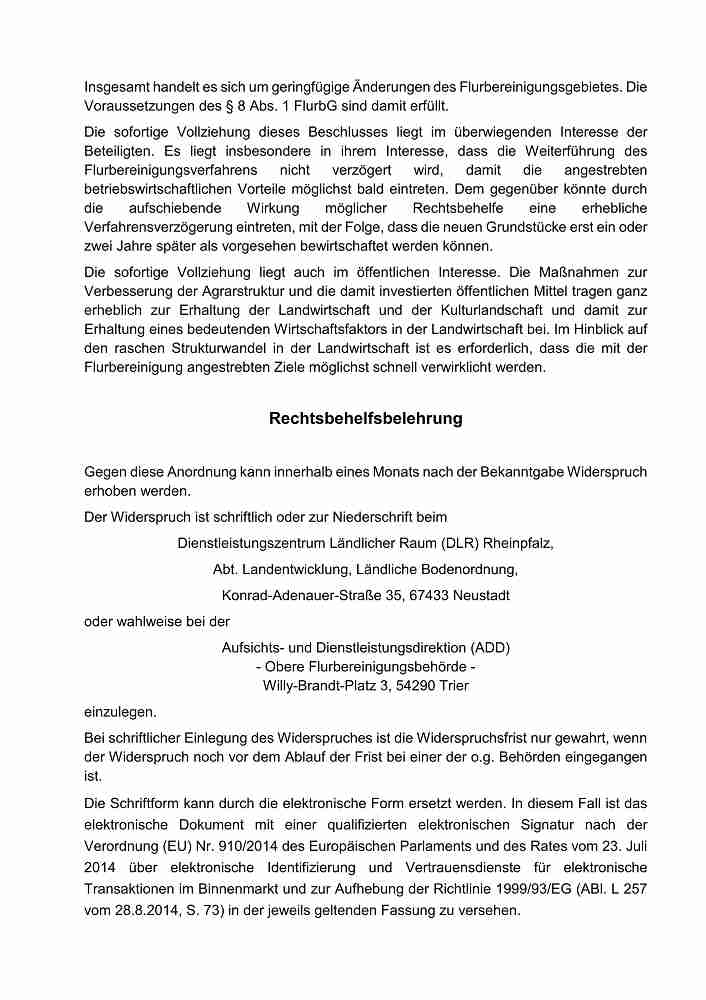 Insgesamt handelt es sich um geringfügige Änderungen des Flurbereinigungsgebietes. Die Voraussetzungen des § 8 Abs. 1 FlurbG sind damit erfüllt.

Die sofortige Vollziehung dieses Beschlusses liegt im überwiegenden Interesse der Beteiligten. Es liegt insbesondere in ihrem Interesse, dass die Weiterführung des Flurbereinigungsverfahrens nicht verzögert wird, damit die angestrebten betriebswirtschaftlichen Vorteile möglichst bald eintreten. Dem gegenüber könnte durch die aufschiebende Wirkung möglicher Rechtsbehelfe eine erhebliche Verfahrensverzögerung eintreten, mit der Folge, dass die neuen Grundstücke erst ein oder zwei Jahre später als vorgesehen bewirtschaftet werden können.

Die sofortige Vollziehung liegt auch im öffentlichen Interesse. Die Maßnahmen zur Verbesserung der Agrarstruktur und die damit investierten öffentlichen Mittel tragen ganz erheblich zur Erhaltung der Landwirtschaft und der Kulturlandschaft und damit zur Erhaltung eines bedeutenden Wirtschaftsfaktors in der Landwirtschaft bei. Im Hinblick auf den raschen Strukturwandel in der Landwirtschaft ist es erforderlich, dass die mit der Flurbereinigung angestrebten Ziele möglichst schnell verwirklicht werden.

Rechtsbehelfsbelehrung

Gegen diese Anordnung kann innerhalb eines Monats nach der Bekanntgabe Widerspruch erhoben werden.

Der Widerspruch ist schriftlich oder zur Niederschrift beim

Dienstleistungszentrum Ländlicher Raum (DLR) Rheinpfalz,

Abt. Landentwicklung, Ländliche Bodenordnung,

Konrad-Adenauer-Straße 35, 67433 Neustadt

oder wahlweise bei der

Aufsichts- und Dienstleistungsdirektion (ADD)
- Obere Flurbereinigungsbehörde -
Willy-Brandt-Platz 3, 54290 Trier

einzulegen.

Bei schriftlicher Einlegung des Widerspruches ist die Widerspruchsfrist nur gewahrt, wenn der Widerspruch noch vor dem Ablauf der Frist bei einer der o.g. Behörden eingegangen ist.

Die Schriftform kann durch die elektronische Form ersetzt werden. In diesem Fall ist das elektronische Dokument mit einer qualifizierten elektronischen Signatur nach der Verordnung (EU) Nr. 910/2014 des Europäischen Parlaments und des Rates vom 23. Juli 2014 über elektronische Identifizierung und Vertrauensdienste für elektronische Transaktionen im Binnenmarkt und zur Aufhebung der Richtlinie 1999/93/EG (ABl. L 257 vom 28.8.2014, S. 73) in der jeweils geltenden Fassung zu versehen.